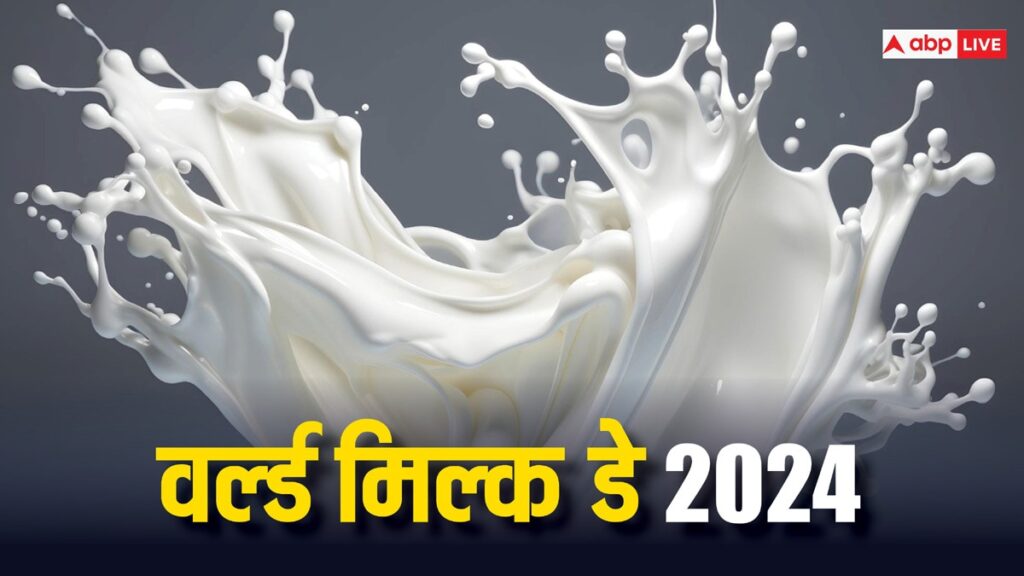 abp LIVE

वर्ल्ड मिल्क डे 2024